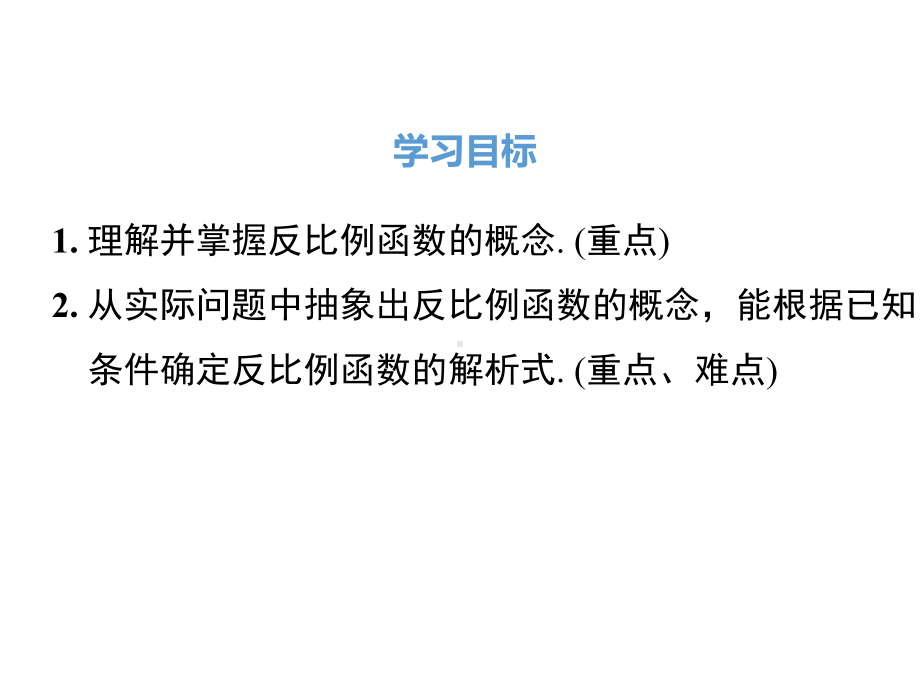 学习目标

1. 理解并掌握反比例函数的概念. (重点)

2. 从实际问题中抽象出反比例函数的概念，能根据已知条件确定反比例函数的解析式. (重点、难点)